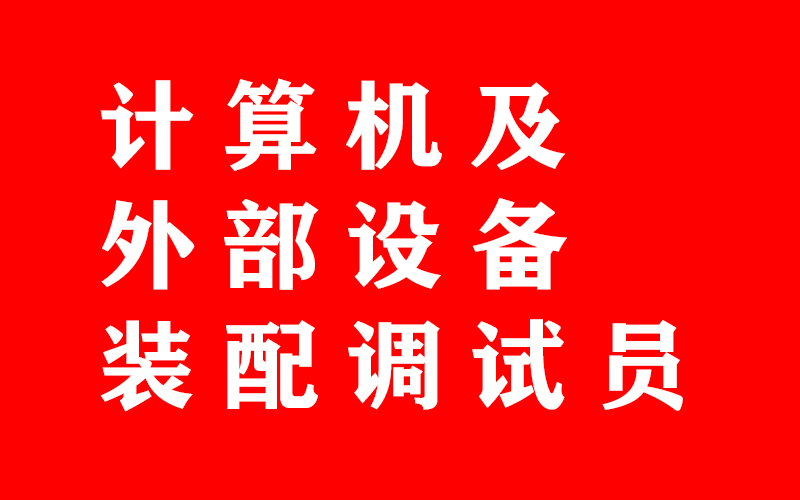 计算机及
外部设备
装配调试员